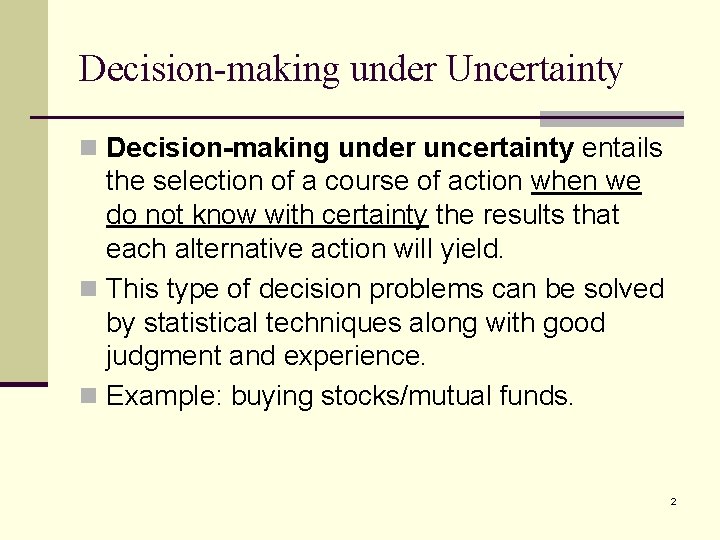 Decision-making under Uncertainty

Decision-making under uncertainty entails the selection of a course of action when we do not know with certainty the results that each alternative action will yield.

This type of decision problems can be solved by statistical techniques along with good judgment and experience.

Example: buying stocks/mutual funds.

2